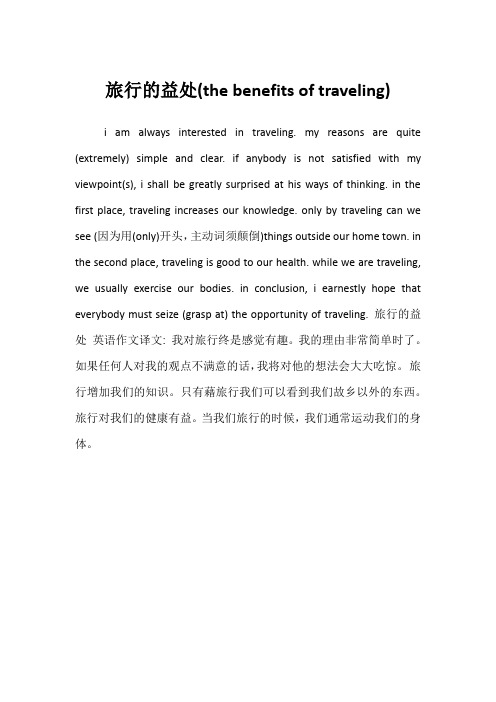 旅行的益处(the benefits of traveling)

i am always interested in traveling. my reasons are quite (extremely) simple and clear. if anybody is not satisfied with my viewpoint(s), i shall be greatly surprised at his ways of thinking. in the first place, traveling increases our knowledge. only by traveling can we see (因为用(only)开头，主动词须颠倒)things outside our home town. in the second place, traveling is good to our health. while we are traveling, we usually exercise our bodies. in conclusion, i earnestly hope that everybody must seize (grasp at) the opportunity of traveling. 旅行的益处 英语作文译文: 我对旅行终是感觉有趣。我的理由非常简单时了。如果任何人对我的观点不满意的话，我将对他的想法会大大吃惊。旅行增加我们的知识。只有藉旅行我们可以看到我们故乡以外的东西。旅行对我们的健康有益。当我们旅行的时候，我们通常运动我们的身体。